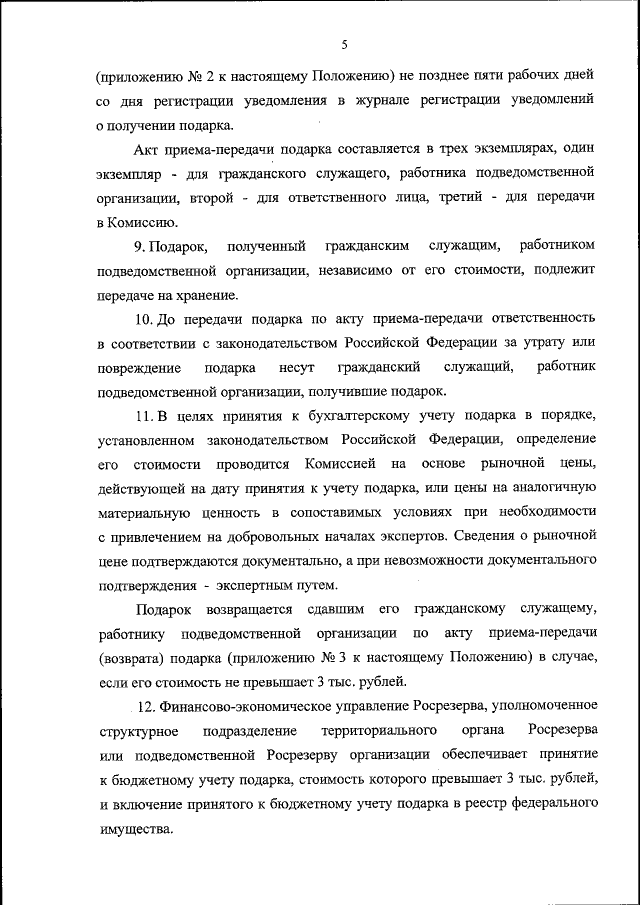 5

(приложению № 2 к настоящему Положению) не позднее пяти рабочих дней со дня регистрации уведомления в журнале регистрации уведомлений о получении подарка.

Акт приема-передачи подарка составляется в трех экземплярах, один экземпляр - для гражданского служащего, работника подведомственной организации, второй - для ответственного лица, третий - для передачи в Комиссию.

9. Подарок, полученный гражданским служащим, работником подведомственной организации, независимо от его стоимости, подлежит передаче на хранение.

10. До передачи подарка по акту приема-передачи ответственность в соответствии с законодательством Российской Федерации за утрату или повреждение подарка несут гражданский служащий, работник подведомственной организации, получившие подарок.

11. В целях принятия к бухгалтерскому учету подарка в порядке, установленном законодательством Российской Федерации, определение его стоимости проводится Комиссией на основе рыночной цены, действующей на дату принятия к учету подарка, или цены на аналогичную материальную ценность в сопоставимых условиях при необходимости с привлечением на добровольных началах экспертов. Сведения о рыночной цене подтверждаются документально, а при невозможности документального подтверждения - экспертным путем.

Подарок возвращается сдавшим его гражданскому служащему, работнику подведомственной организации по акту приема-передачи (возврата) подарка (приложению № 3 к настоящему Положению) в случае, если его стоимость не превышает 3 тыс. рублей.

12. Финансово-экономическое управление Росрезерва, уполномоченное структурное подразделение территориального органа Росрезерва или подведомственной Росрезерву организации обеспечивает принятие к бюджетному учету подарка, стоимость которого превышает 3 тыс. рублей, и включение принятого к бюджетному учету подарка в реестр федерального имущества.